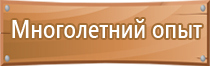 Многолетний опыт